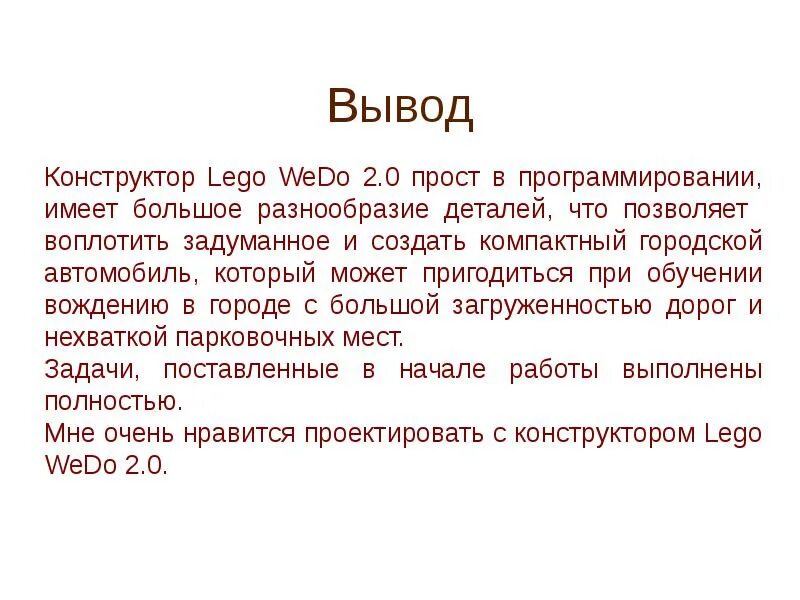 Вывод

Конструктор Lego WeDo 2.0 прост в программировании, имеет большое разнообразие деталей, что позволяет воплотить задуманное и создать компактный городской автомобиль, который может пригодиться при обучении вождению в городе с большой загруженностью дорог и нехваткой парковочных мест.

Задачи, поставленные в начале работы выполнены полностью.

Мне очень нравится проектировать с конструктором Lego WeDo 2.0.